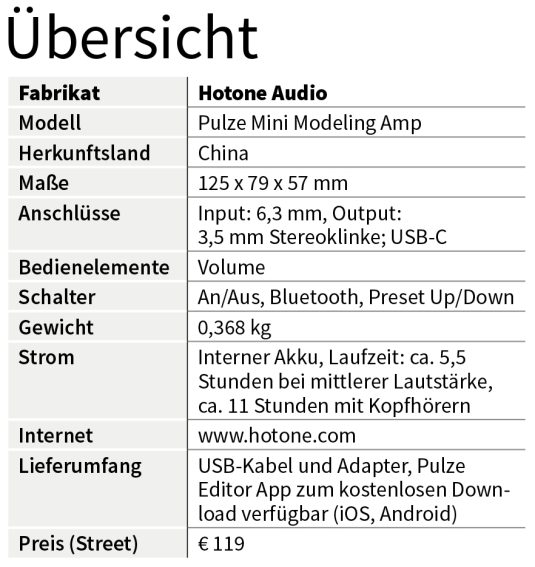 Übersicht

| Fabrikat | Hotone Audio |
|---|---|
| Modell | Pulze Mini Modeling Amp |
| Herkunftsland | China |
| Maße | 125 x 79 x 57 mm |
| Anschlüsse | Input: 6,3 mm, Output: 3,5 mm Stereoklinke; USB-C |
| Bedienelemente | Volume |
| Schalter | An/Aus, Bluetooth, Preset Up/Down |
| Gewicht | 0,368 kg |
| Strom | Interner Akku, Laufzeit: ca. 5,5 Stunden bei mittlerer Lautstärke, ca. 11 Stunden mit Kopfhörern |
| Internet | www.hotone.com |
| Lieferumfang | USB-Kabel und Adapter, Pulze Editor App zum kostenlosen Download verfügbar (iOS, Android) |
| Preis (Street) | € 119 |